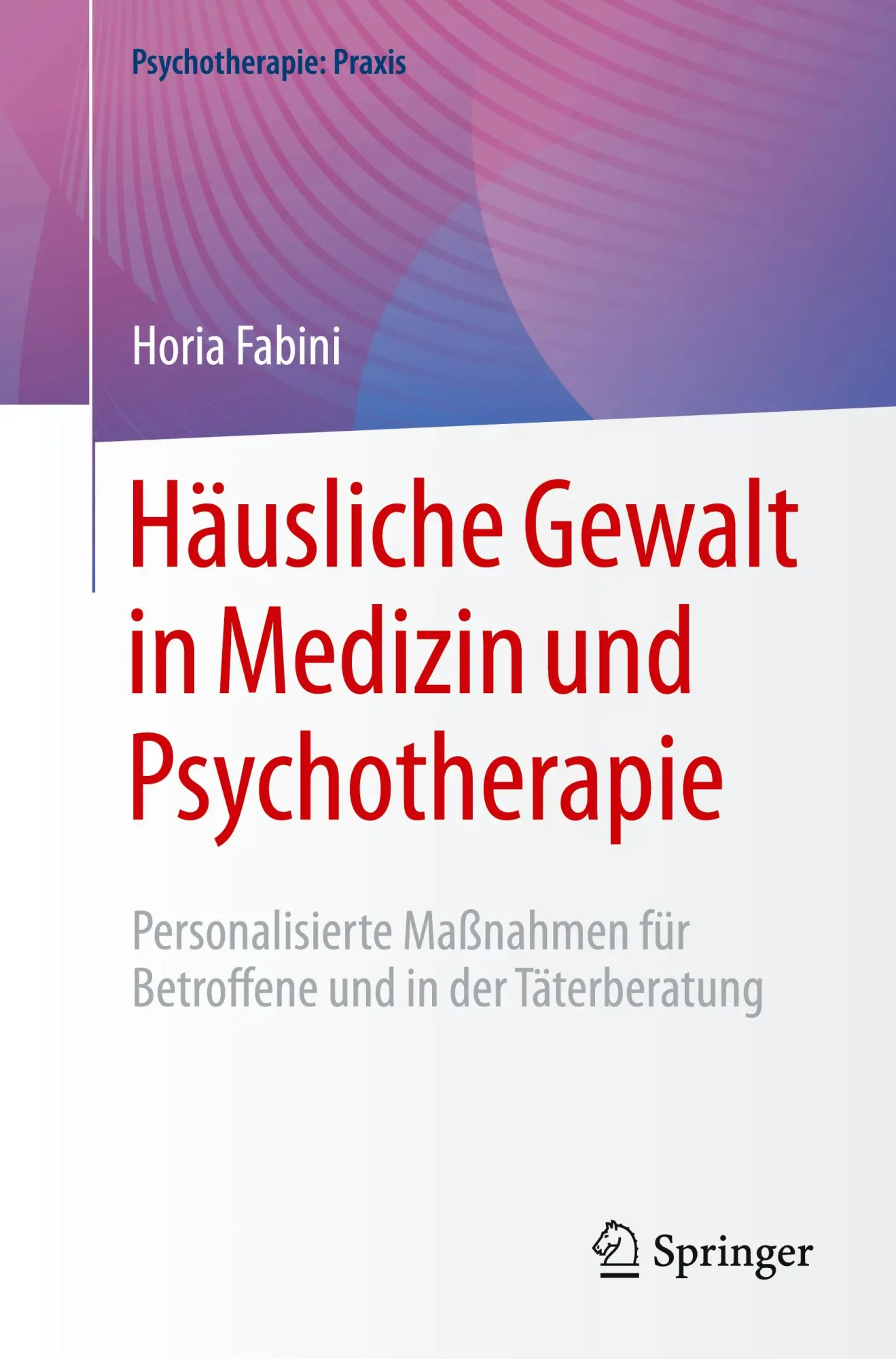 Psychotherapie: Praxis

Horia Fabini

Häusliche Gewalt in Medizin und Psychotherapie

Personalisierte Maßnahmen für Betroffene und in der Täterberatung

Springer